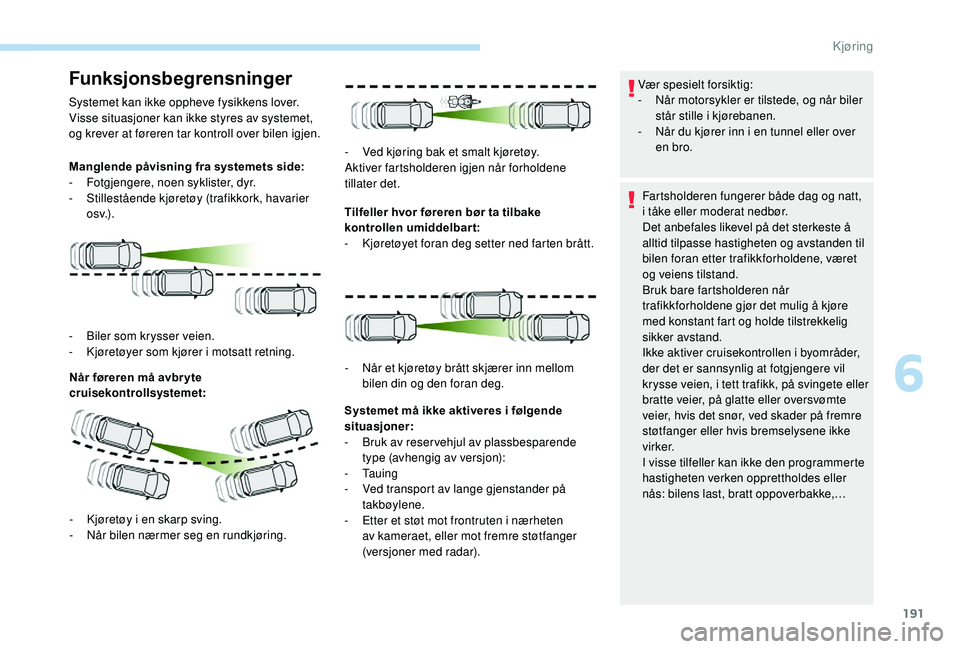 Kjøring

Funksjonsbegrensninger

Systemet kan ikke oppheve fysikkens lover. Visse situasjoner kan ikke styres av systemet, og krever at føreren tar kontroll over bilen igjen.

Manglende påvisning fra systemets side:
- Fotgjengere, noen syklister, dyr.
- Stillestående kjøretøy (trafikkork, havarier osv.).

- Biler som krysser veien.
- Kjøretøyer som kjører i motsatt retning.

Når føreren må avbryte cruisekontrollsystemet:

- Kjøretøy i en skarp sving.
- Når bilen nærmer seg en rundkjøring.

- Ved kjøring bak et smalt kjøretøy.
Aktiver fartsholderen igjen når forholdene tillater det.

Tilfeller hvor føreren bør ta tilbake kontrollen umiddelbart:
- Kjøretøyet foran deg setter ned farten brått.

- Når et kjøretøy brått skjærer inn mellom bilen din og den foran deg.

Systemet må ikke aktiveres i følgende situasjoner:
- Bruk av reservehjul av plassbesparende type (avhengig av versjon):
- Tauing
- Ved transport av lange gjenstander på takbøylene.
- Etter et støt mot frontruten i nærheten av kameraet, eller mot fremre støtfanger (versjoner med radar).

Vær spesielt forsiktig:
- Når motorsykler er tilstede, og når biler står stille i kjørebanen.
- Når du kjører inn i en tunnel eller over en bro.

Fartsholderen fungerer både dag og natt, i tåke eller moderat nedbør.
Det anbefales likevel på det sterkeste å alltid tilpasse hastigheten og avstanden til bilen foran etter trafikkforholdene, været og veiens tilstand.
Bruk bare fartsholderen når trafikkforholdene gjør det mulig å kjøre med konstant fart og holde tilstrekkelig sikker avstand.
Ikke aktiver cruisekontrollen i byområder, der det er sannsynlig at fotgjengere vil krysse veien, i tett trafikk, på svingete eller bratte veier, på glatte eller oversvømte veier, hvis det snør, ved skader på fremre støtfanger eller hvis bremselysene ikke virker.
I visse tilfeller kan ikke den programmerte hastigheten verken opprettholdes eller nås: bilens last, bratt oppoverbakke,…

6

191